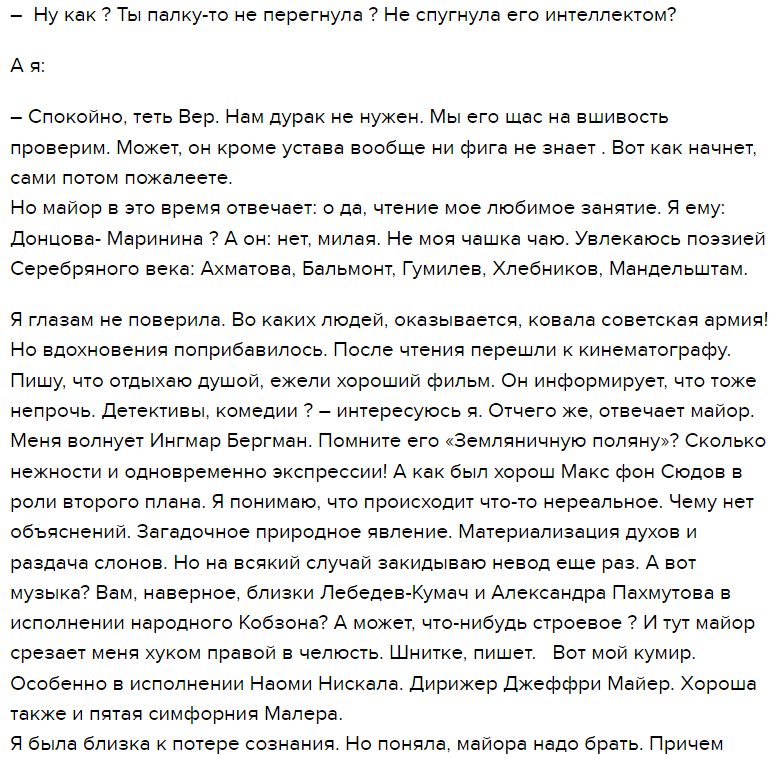 –  Ну как ? Ты палку-то не перегнула ? Не спугнула его интеллектом?

А я:

– Спокойно, теть Вер. Нам дурак не нужен. Мы его щас на вшивость проверим. Может, он кроме устава вообще ни фига не знает . Вот как начнет, сами потом пожалеете.
Но майор в это время отвечает: о да, чтение мое любимое занятие. Я ему: Донцова- Маринина ? А он: нет, милая. Не моя чашка чаю. Увлекаюсь поэзией Серебряного века: Ахматова, Бальмонт, Гумилев, Хлебников, Мандельштам.

Я глазам не поверила. Во каких людей, оказывается, ковала советская армия! Но вдохновения поприбавилось. После чтения перешли к кинематографу. Пишу, что отдыхаю душой, ежели хороший фильм. Он информирует, что тоже непрочь. Детективы, комедии ? – интересуюсь я. Отчего же, отвечает майор. Меня волнует Ингмар Бергман. Помните его «Земляничную поляну»? Сколько нежности и одновременно экспрессии! А как был хорош Макс фон Сюдов в роли второго плана. Я понимаю, что происходит что-то нереальное. Чему нет объяснений. Загадочное природное явление. Материализация духов и раздача слонов. Но на всякий случай закидываю невод еще раз. А вот музыка? Вам, наверное, близки Лебедев-Кумач и Александра Пахмутова в исполнении народного Кобзона? А может, что-нибудь строевое ? И тут майор срезает меня хуком правой в челюсть. Шнитке, пишет.   Вот мой кумир. Особенно в исполнении Наоми Нискала. Дирижер Джеффри Майер. Хороша также и пятая симфорния Малера.
Я была близка к потере сознания. Но поняла, майора надо брать. Причем